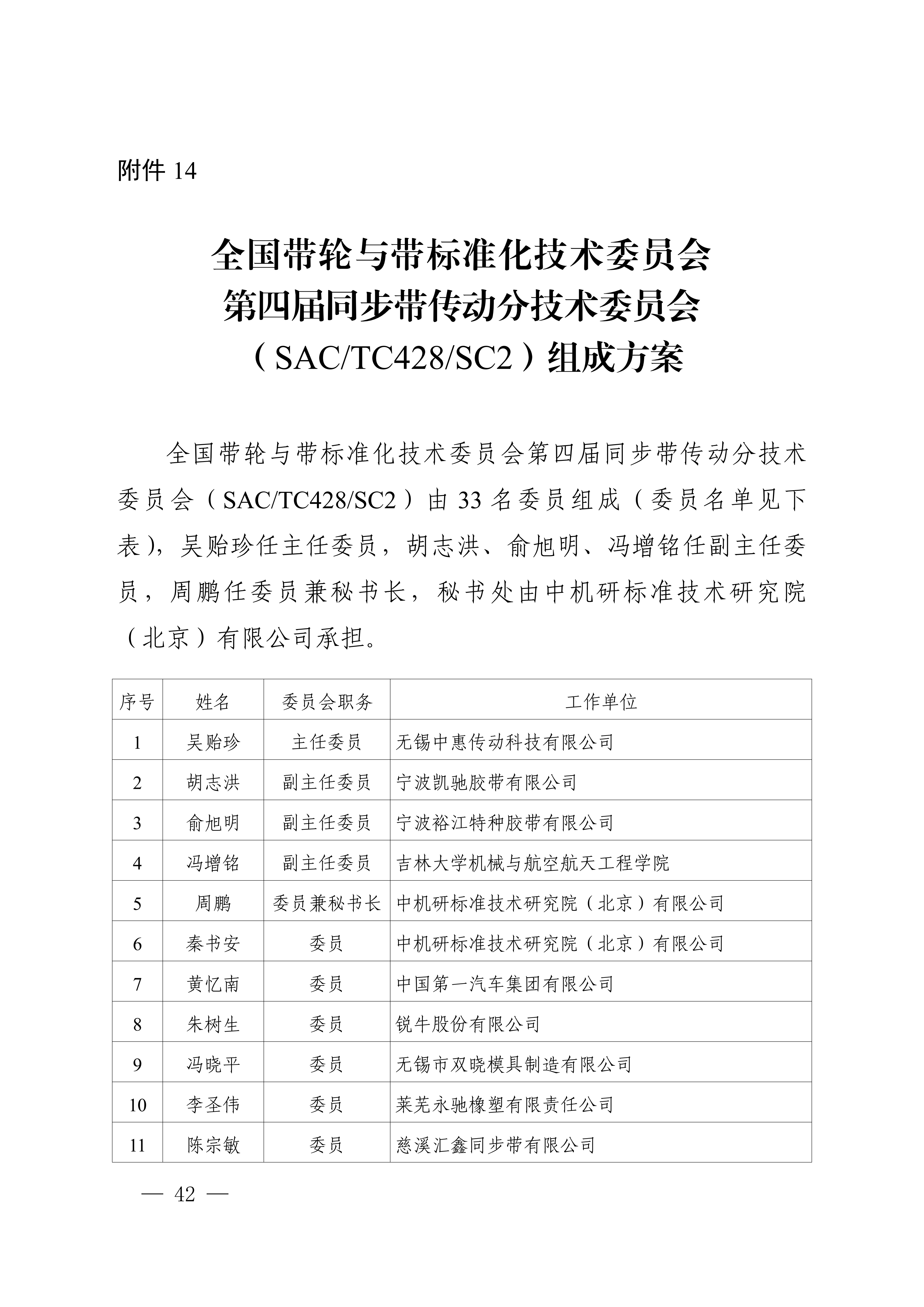 附件 14

全国带轮与带标准化技术委员会
第四届同步带传动分技术委员会
（SAC/TC428/SC2）组成方案

全国带轮与带标准化技术委员会第四届同步带传动分技术委员会（SAC/TC428/SC2）由 33 名委员组成（委员名单见下表），吴贻珍任主任委员，胡志洪、俞旭明、冯增铭任副主任委员，周鹏任委员兼秘书长，秘书处由中机研标准技术研究院（北京）有限公司承担。

| 序号 | 姓名 | 委员会职务 | 工作单位 |
|---|---|---|---|
| 1 | 吴贻珍 | 主任委员 | 无锡中惠传动科技有限公司 |
| 2 | 胡志洪 | 副主任委员 | 宁波凯驰胶带有限公司 |
| 3 | 俞旭明 | 副主任委员 | 宁波裕江特种胶带有限公司 |
| 4 | 冯增铭 | 副主任委员 | 吉林大学机械与航空航天工程学院 |
| 5 | 周鹏 | 委员兼秘书长 | 中机研标准技术研究院（北京）有限公司 |
| 6 | 秦书安 | 委员 | 中机研标准技术研究院（北京）有限公司 |
| 7 | 黄忆南 | 委员 | 中国第一汽车集团有限公司 |
| 8 | 朱树生 | 委员 | 锐牛股份有限公司 |
| 9 | 冯晓平 | 委员 | 无锡市双晓模具制造有限公司 |
| 10 | 李圣伟 | 委员 | 莱芜永驰橡塑有限责任公司 |
| 11 | 陈宗敏 | 委员 | 慈溪汇鑫同步带有限公司 |

— 42 —